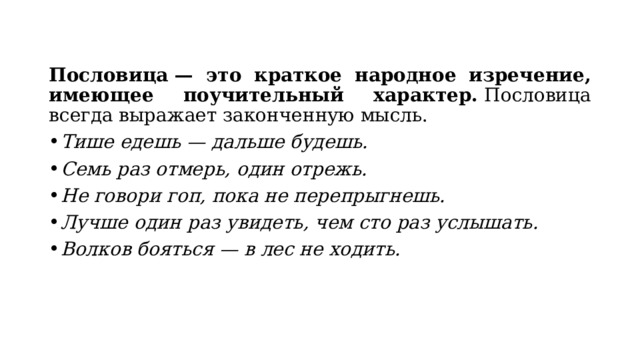 Пословица — это краткое народное изречение, имеющее поучительный характер. Пословица всегда выражает законченную мысль.

• Тише едешь — дальше будешь.
• Семь раз отмерь, один отрежь.
• Не говори гоп, пока не перепрыгнешь.
• Лучше один раз увидеть, чем сто раз услышать.
• Волков бояться — в лес не ходить.